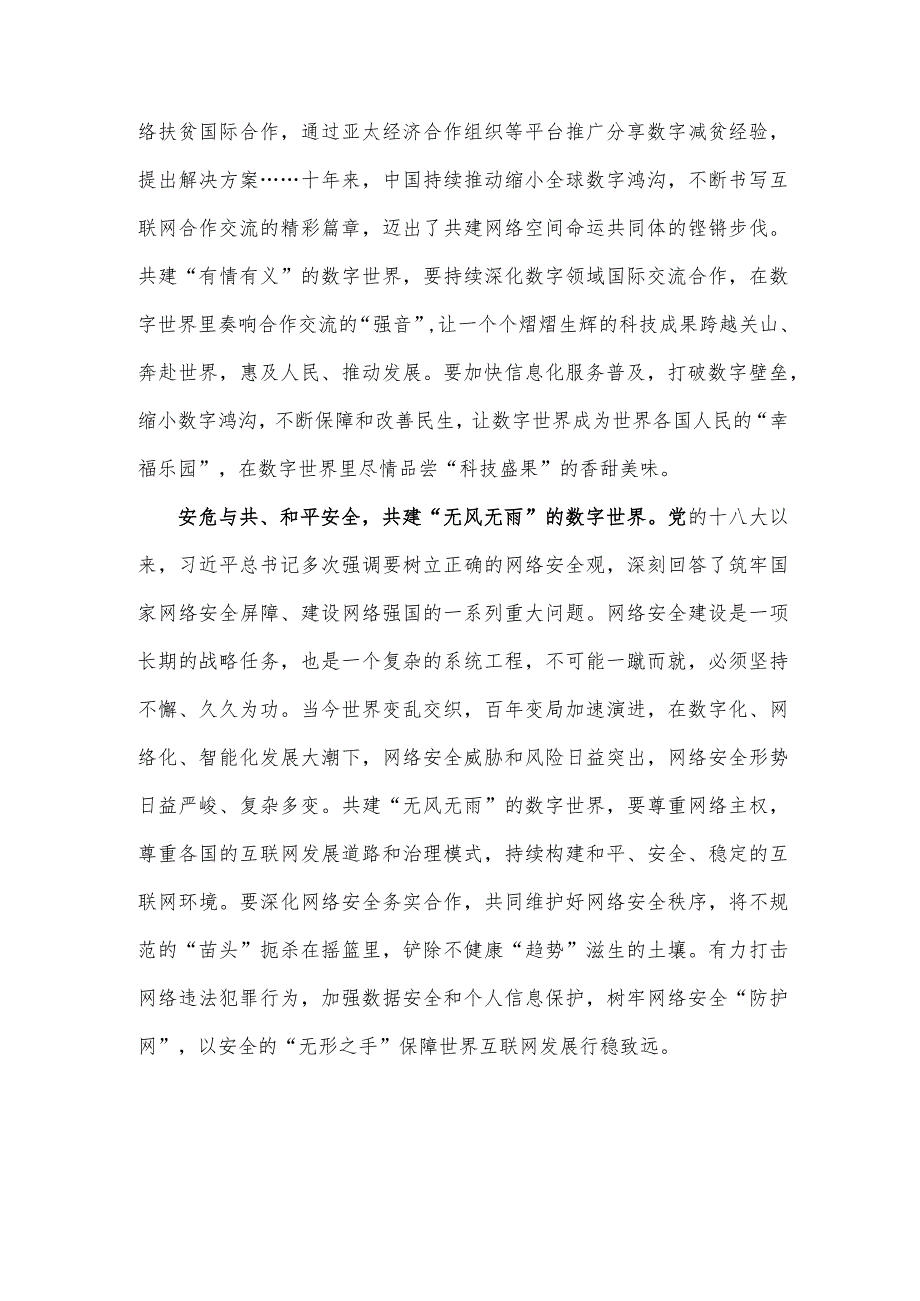 络扶贫国际合作，通过亚太经济合作组织等平台推广分享数字减贫经验，提出解决方案……十年来，中国持续推动缩小全球数字鸿沟，不断书写互联网合作交流的精彩篇章，迈出了共建网络空间命运共同体的铿锵步伐。共建“有情有义”的数字世界，要持续深化数字领域国际交流合作，在数字世界里奏响合作交流的“强音”，让一个个熠熠生辉的科技成果跨越关山、奔赴世界，惠及人民、推动发展。要加快信息化服务普及，打破数字壁垒，缩小数字鸿沟，不断保障和改善民生，让数字世界成为世界各国人民的“幸福乐园”，在数字世界里尽情品尝“科技盛果”的香甜美味。

安危与共、和平安全，共建“无风无雨”的数字世界。党的十八大以来，习近平总书记多次强调要树立正确的网络安全观，深刻回答了筑牢国家网络安全屏障、建设网络强国的一系列重大问题。网络安全建设是一项长期的战略任务，也是一个复杂的系统工程，不可能一蹴而就，必须坚持不懈、久久为功。当今世界变乱交织，百年变局加速演进，在数字化、网络化、智能化发展大潮下，网络安全威胁和风险日益突出，网络安全形势日益严峻、复杂多变。共建“无风无雨”的数字世界，要尊重网络主权，尊重各国的互联网发展道路和治理模式，持续构建和平、安全、稳定的互联网环境。要深化网络安全务实合作，共同维护好网络安全秩序，将不规范的“苗头”扼杀在摇篮里，铲除不健康“趋势”滋生的土壤。有力打击网络违法犯罪行为，加强数据安全和个人信息保护，树牢网络安全“防护网”，以安全的“无形之手”保障世界互联网发展行稳致远。